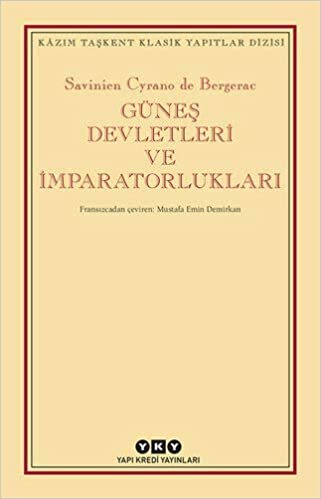 KÂZIM TAŞKENT KLASİK YAPITLAR DİZİSİ

Savinien Cyrano de Bergerac

GÜNEŞ DEVLETLERİ VE İMPARATORLUKLARI

Fransızcadan çeviren: Mustafa Emin Demirkan

YKY

YAPI KREDİ YAYINLARI